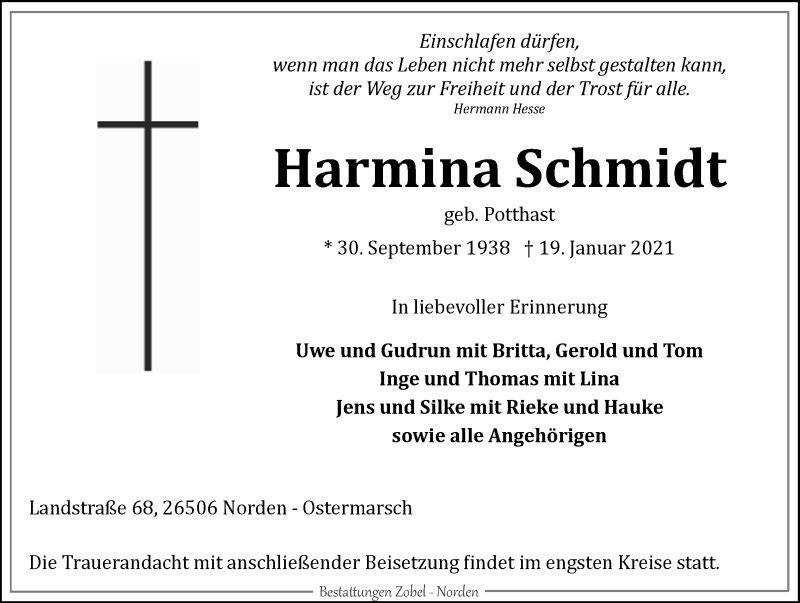 Einschlafen dürfen,
wenn man das Leben nicht mehr selbst gestalten kann,
ist der Weg zur Freiheit und der Trost für alle.
Hermann Hesse

Harmina Schmidt

geb. Potthast

* 30. September 1938 † 19. Januar 2021

In liebevoller Erinnerung

Uwe und Gudrun mit Britta, Gerold und Tom
Inge und Thomas mit Lina
Jens und Silke mit Rieke und Hauke
sowie alle Angehörigen

Landstraße 68, 26506 Norden - Ostermarsch

Die Trauerandacht mit anschließender Beisetzung findet im engsten Kreise statt.

Bestattungen Zobel - Norden